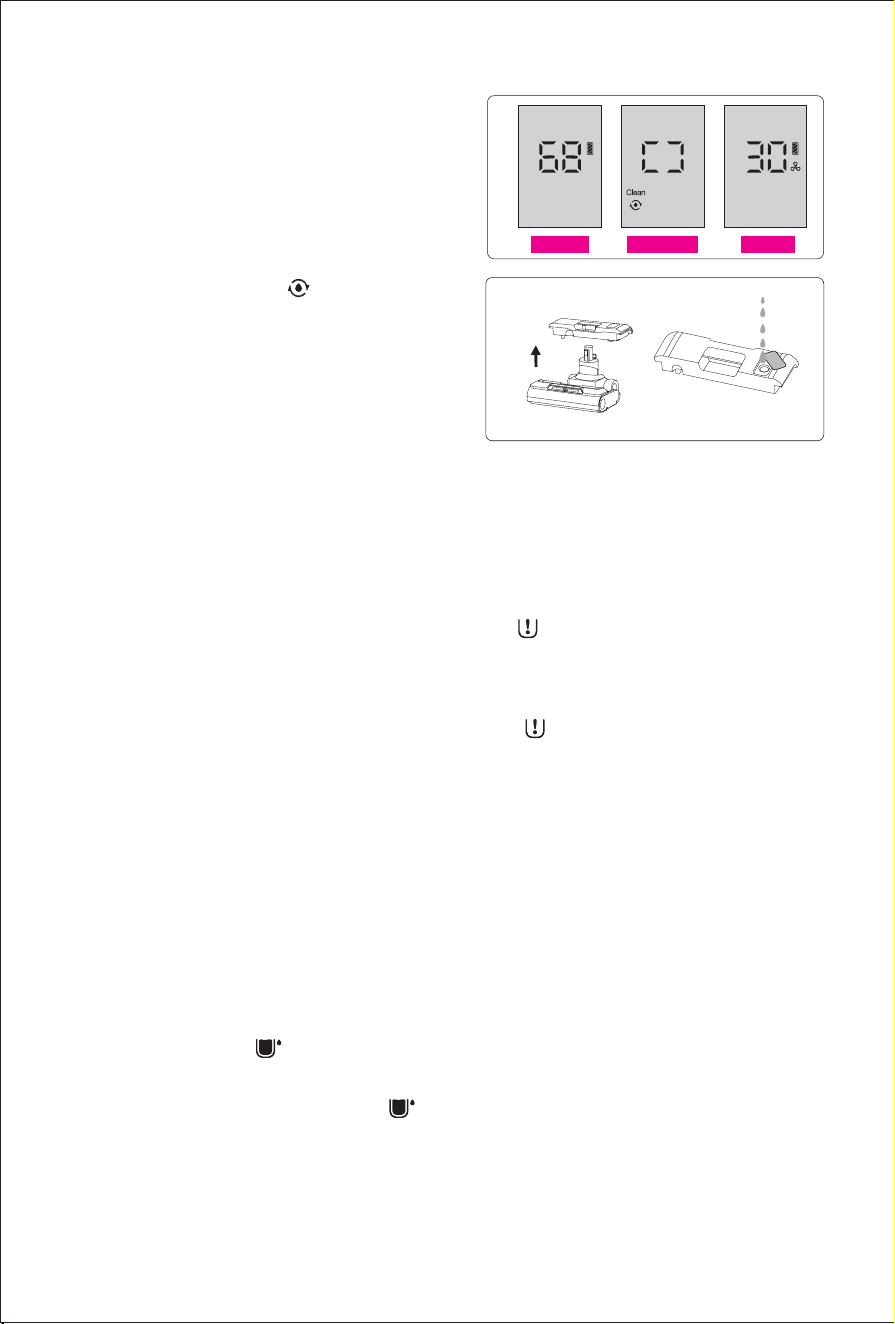 68

CJ

Clean

30